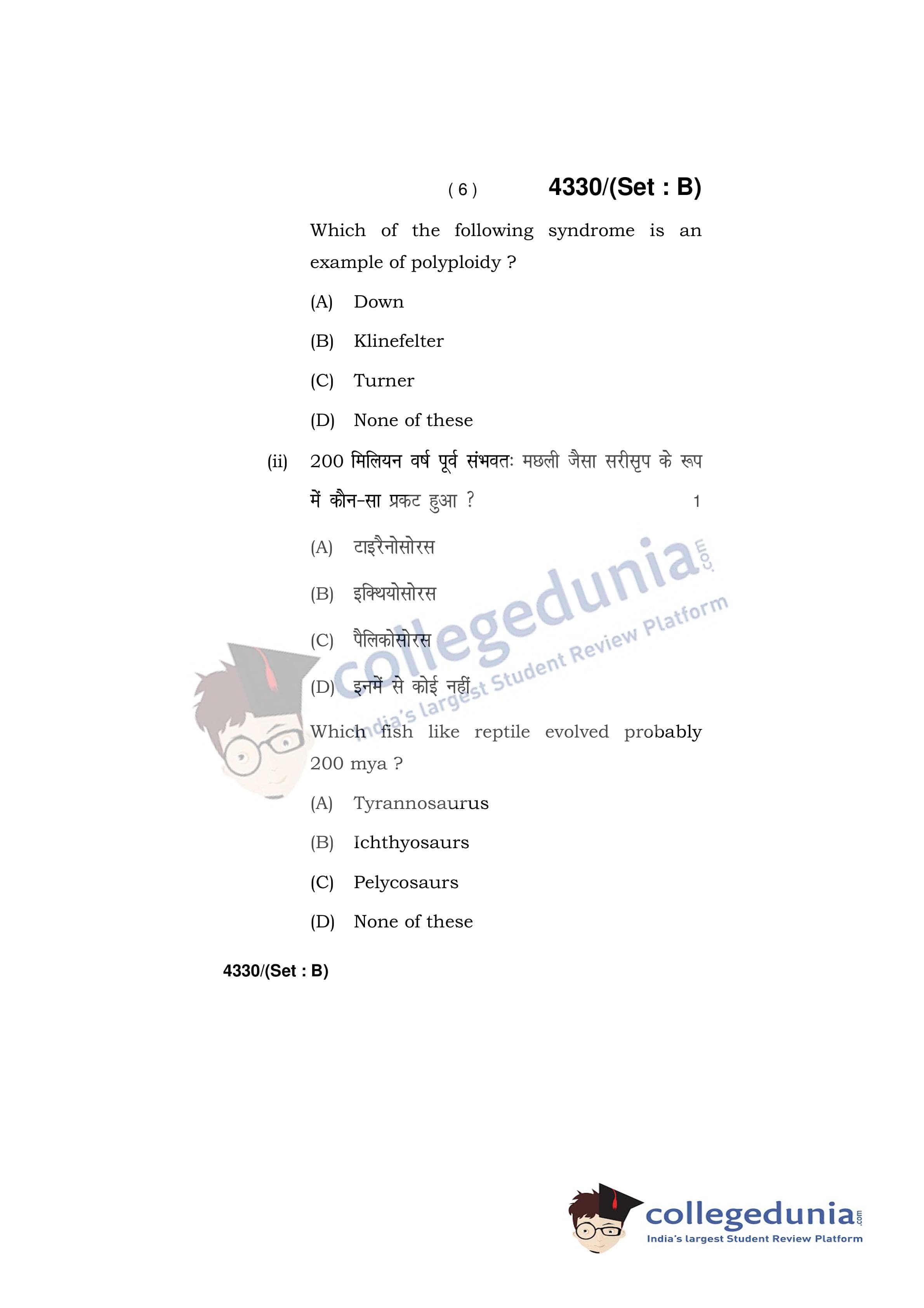 ( 6 ) 4330/(Set : B)

Which of the following syndrome is an example of polyploidy ?

(A) Down

(B) Klinefelter

(C) Turner

(D) None of these

(ii) 200 मिलियन वर्ष पूर्व संभवतः मछली जैसा सरीसृप के रूप में कौन-सा प्रकट हुआ ? 1

(A) टाइरैनोसोरस

(B) इक्थियोसोरस

(C) पैलिकोसोरस

(D) इनमें से कोई नहीं

Which fish like reptile evolved probably 200 mya ?

(A) Tyrannosaurus

(B) Ichthyosaurs

(C) Pelycosaurs

(D) None of these

4330/(Set : B)

collegedunia.com
India's largest Student Review Platform

collegedunia.com
India's largest Student Review Platform